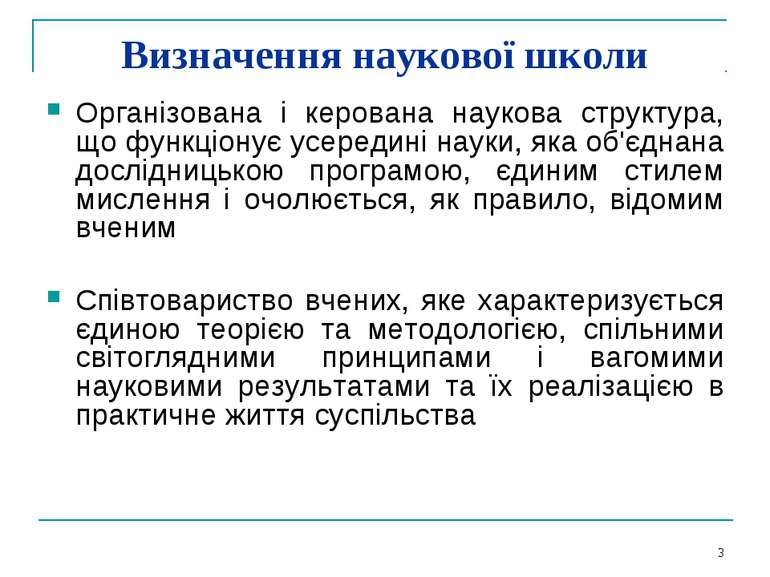 Визначення наукової школи

Організована і керована наукова структура, що функціонує усередині науки, яка об'єднана дослідницькою програмою, єдиним стилем мислення і очолюється, як правило, відомим вченим

Співтовариство вчених, яке характеризується єдиною теорією та методологією, спільними світоглядними принципами і вагомими науковими результатами та їх реалізацією в практичне життя суспільства

3